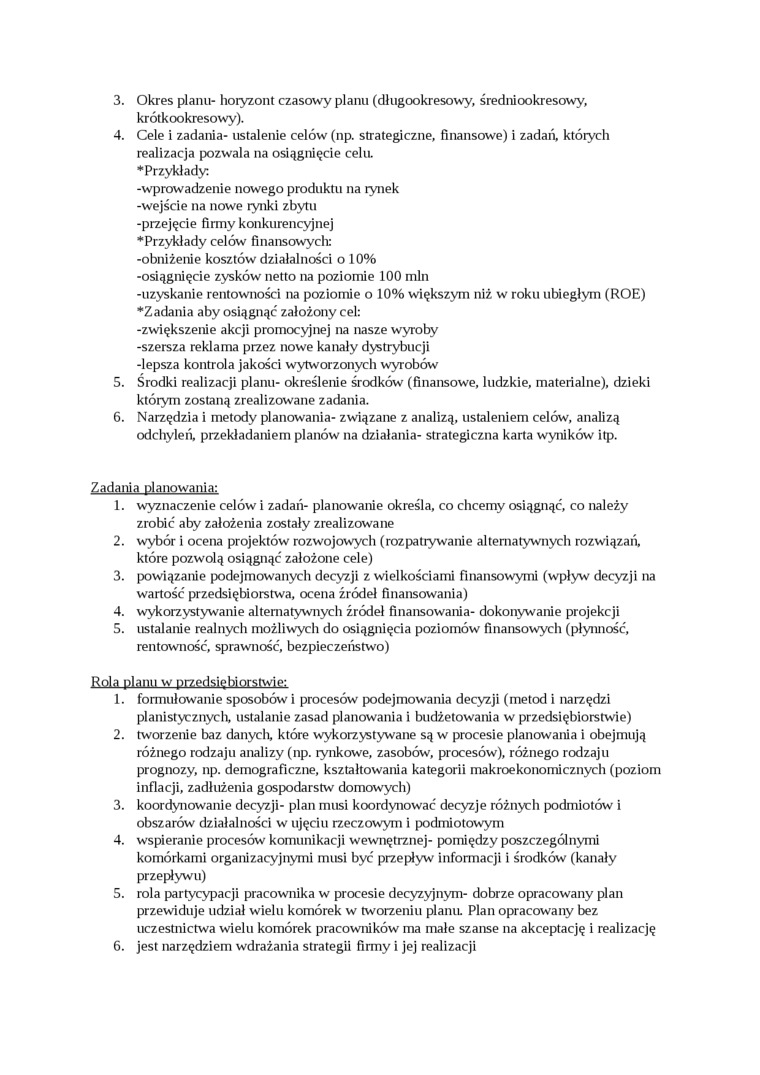 3. Okres planu- horyzont czasowy planu (długookresowy, średniookresowy, krótkookresowy).
4. Cele i zadania- ustalenie celów (np. strategiczne, finansowe) i zadań, których realizacja pozwala na osiągnięcie celu.
*Przykłady:
-wprowadzenie nowego produktu na rynek
-wejście na nowe rynki zbytu
-przejęcie firmy konkurencyjnej
*Przykłady celów finansowych:
-obniżenie kosztów działalności o 10%
-osiągnięcie zysków netto na poziomie 100 mln
-uzyskanie rentowności na poziomie o 10% większym niż w roku ubiegłym (ROE)
*Zadania aby osiągnąć założony cel:
-zwiększenie akcji promocyjnej na nasze wyroby
-szersza reklama przez nowe kanały dystrybucji
-lepsza kontrola jakości wytworzonych wyrobów
5. Środki realizacji planu- określenie środków (finansowe, ludzkie, materialne), dzieki którym zostaną zrealizowane zadania.
6. Narzędzia i metody planowania- związane z analizą, ustaleniem celów, analizą odchyleń, przekładaniem planów na działania- strategiczna karta wyników itp.

Zadania planowania:
1. wyznaczenie celów i zadań- planowanie określa, co chcemy osiągnąć, co należy zrobić aby założenia zostały zrealizowane
2. wybór i ocena projektów rozwojowych (rozpatrywanie alternatywnych rozwiązań, które pozwolą osiągnąć założone cele)
3. powiązanie podejmowanych decyzji z wielkościami finansowymi (wpływ decyzji na wartość przedsiębiorstwa, ocena źródeł finansowania)
4. wykorzystywanie alternatywnych źródeł finansowania- dokonywanie projekcji
5. ustalanie realnych możliwych do osiągnięcia poziomów finansowych (płynność, rentowność, sprawność, bezpieczeństwo)

Rola planu w przedsiębiorstwie:
1. formułowanie sposobów i procesów podejmowania decyzji (metod i narzędzi planistycznych, ustalanie zasad planowania i budżetowania w przedsiębiorstwie)
2. tworzenie baz danych, które wykorzystywane są w procesie planowania i obejmują różnego rodzaju analizy (np. rynkowe, zasobów, procesów), różnego rodzaju prognozy, np. demograficzne, kształtowania kategorii makroekonomicznych (poziom inflacji, zadłużenia gospodarstw domowych)
3. koordynowanie decyzji- plan musi koordynować decyzje różnych podmiotów i obszarów działalności w ujęciu rzeczowym i podmiotowym
4. wspieranie procesów komunikacji wewnętrznej- pomiędzy poszczególnymi komórkami organizacyjnymi musi być przepływ informacji i środków (kanały przepływu)
5. rola partycypacji pracownika w procesie decyzyjnym- dobrze opracowany plan przewiduje udział wielu komórek w tworzeniu planu. Plan opracowany bez uczestnictwa wielu komórek pracowników ma małe szanse na akceptację i realizację
6. jest narzędziem wdrażania strategii firmy i jej realizacji